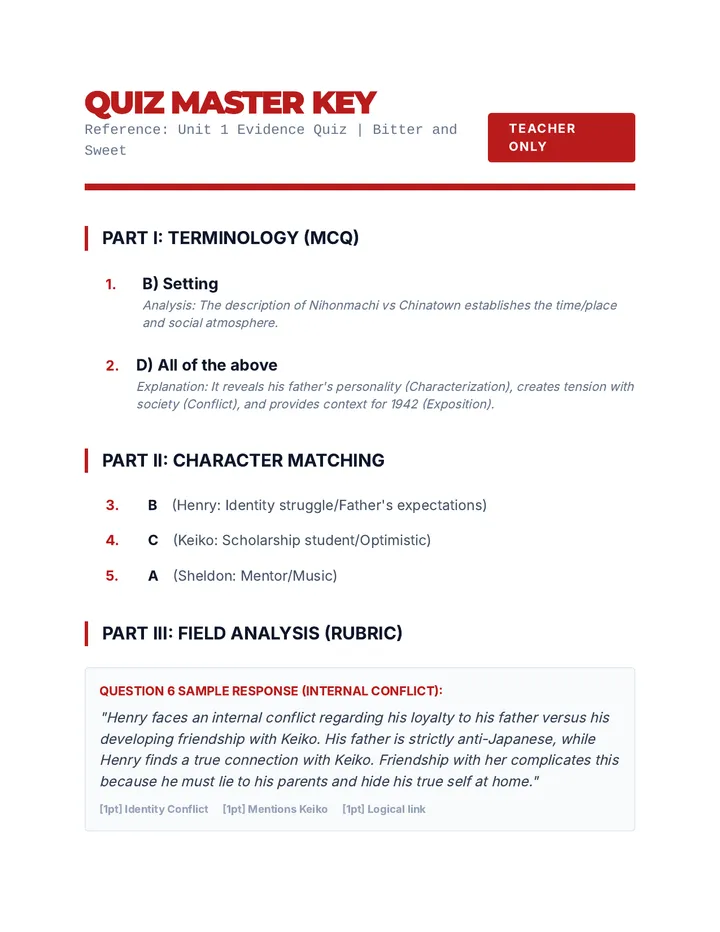 QUIZ MASTER KEY

Reference: Unit 1 Evidence Quiz | Bitter and Sweet

TEACHER ONLY

PART I: TERMINOLOGY (MCQ)

1. B) Setting
Analysis: The description of Nihonmachi vs Chinatown establishes the time/place and social atmosphere.

2. D) All of the above
Explanation: It reveals his father's personality (Characterization), creates tension with society (Conflict), and provides context for 1942 (Exposition).

PART II: CHARACTER MATCHING

3. B (Henry: Identity struggle/Father's expectations)

4. C (Keiko: Scholarship student/Optimistic)

5. A (Sheldon: Mentor/Music)

PART III: FIELD ANALYSIS (RUBRIC)

QUESTION 6 SAMPLE RESPONSE (INTERNAL CONFLICT):

"Henry faces an internal conflict regarding his loyalty to his father versus his developing friendship with Keiko. His father is strictly anti-Japanese, while Henry finds a true connection with Keiko. Friendship with her complicates this because he must lie to his parents and hide his true self at home."

[1pt] Identity Conflict [1pt] Mentions Keiko [1pt] Logical link